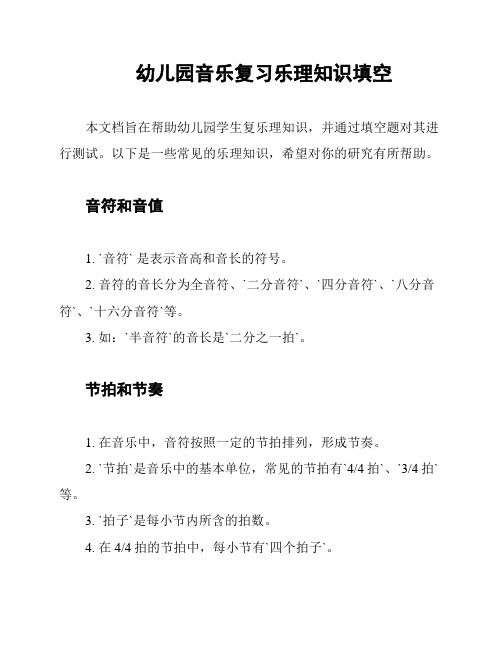 幼儿园音乐复习乐理知识填空

本文档旨在帮助幼儿园学生复乐理知识，并通过填空题对其进行测试。以下是一些常见的乐理知识，希望对你的研究有所帮助。

音符和音值

1. `音符` 是表示音高和音长的符号。

2. 音符的音长分为全音符、`二分音符`、`四分音符`、`八分音符`、`十六分音符`等。

3. 如：`半音符`的音长是`二分之一拍`。

节拍和节奏

1. 在音乐中，音符按照一定的节拍排列，形成节奏。

2. `节拍`是音乐中的基本单位，常见的节拍有`4/4 拍`、`3/4 拍`等。

3. `拍子`是每小节内所含的拍数。

4. 在 4/4 拍的节拍中，每小节有`四个拍子`。